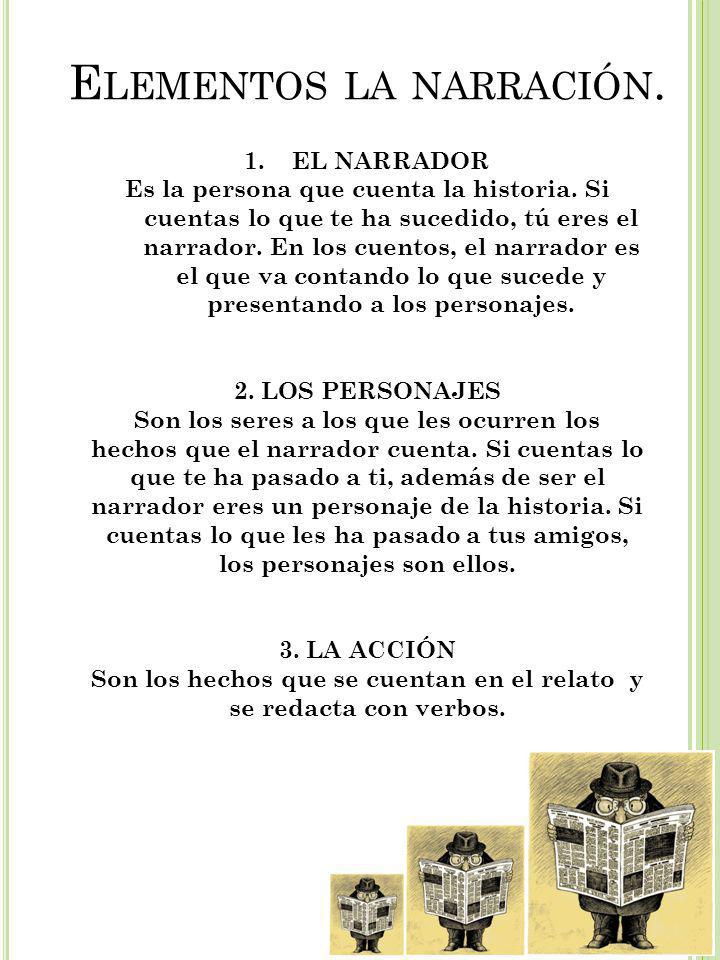 ELEMENTOS LA NARRACIÓN.

1. EL NARRADOR
Es la persona que cuenta la historia. Si cuentas lo que te ha sucedido, tú eres el narrador. En los cuentos, el narrador es el que va contando lo que sucede y presentando a los personajes.

2. LOS PERSONAJES
Son los seres a los que les ocurren los hechos que el narrador cuenta. Si cuentas lo que te ha pasado a ti, además de ser el narrador eres un personaje de la historia. Si cuentas lo que les ha pasado a tus amigos, los personajes son ellos.

3. LA ACCIÓN
Son los hechos que se cuentan en el relato y se redacta con verbos.